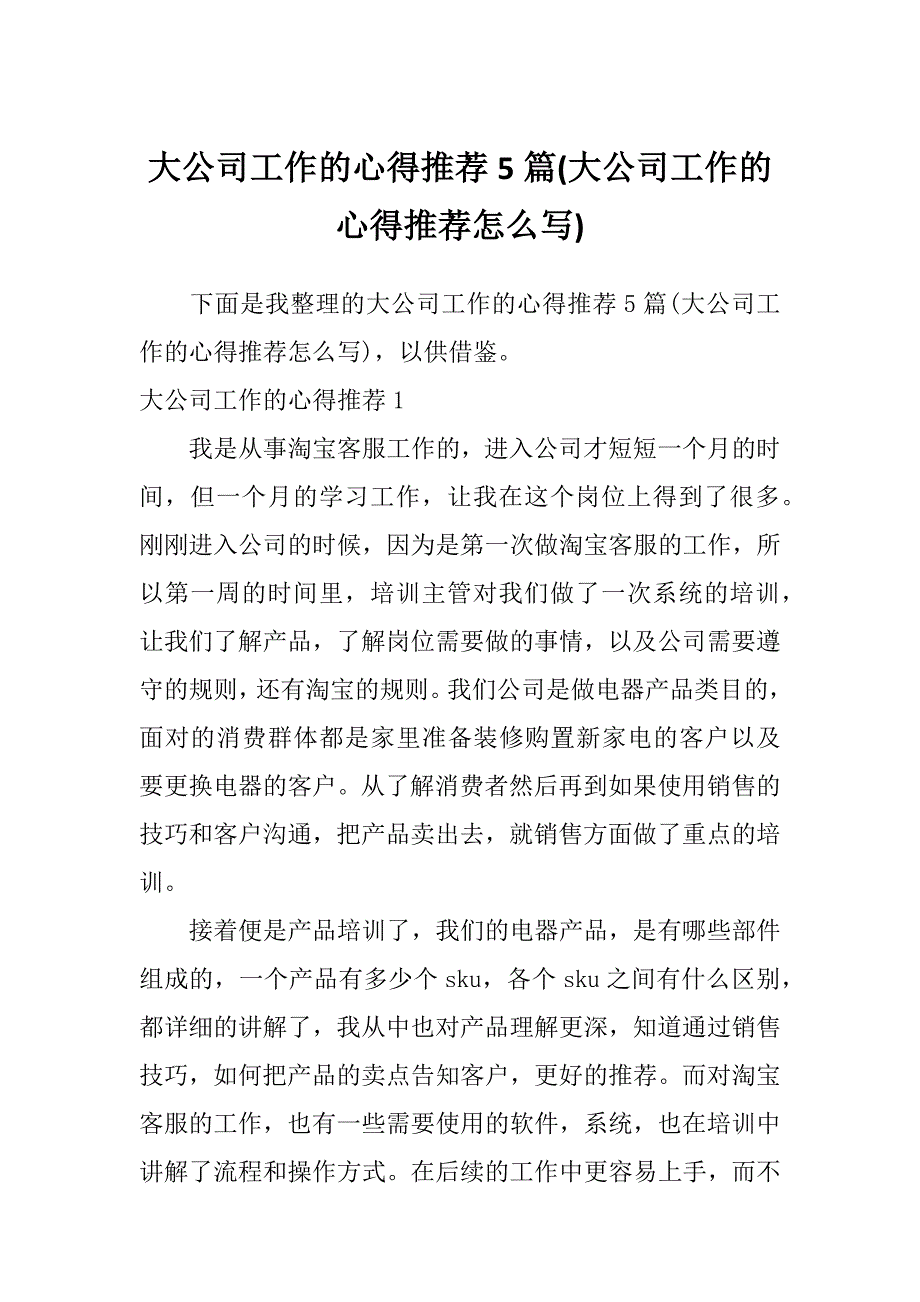 大公司工作的心得推荐 5 篇(大公司工作的心得推荐怎么写)

下面是我整理的大公司工作的心得推荐 5 篇(大公司工作的心得推荐怎么写)，以供借鉴。

大公司工作的心得推荐 1

我是从事淘宝客服工作的，进入公司才短短一个月的时间，但一个月的学习工作，让我在这个岗位上得到了很多。刚刚进入公司的时候，因为是第一次做淘宝客服的工作，所以第一周的时间里，培训主管对我们做了一次系统的培训，让我们了解产品，了解岗位需要做的事情，以及公司需要遵守的规则，还有淘宝的规则。我们公司是做电器产品类目的，面对的消费群体都是家里准备装修购置新家电的客户以及要更换电器的客户。从了解消费者然后再到如果使用销售的技巧和客户沟通，把产品卖出去，就销售方面做了重点的培训。

接着便是产品培训了，我们的电器产品，是有哪些部件组成的，一个产品有多少个 sku，各个 sku 之间有什么区别，都详细的讲解了，我从中也对产品理解更深，知道通过销售技巧，如何把产品的卖点告知客户，更好的推荐。而对淘宝客服的工作，也有一些需要使用的软件，系统，也在培训中讲解了流程和操作方式。在后续的工作中更容易上手，而不